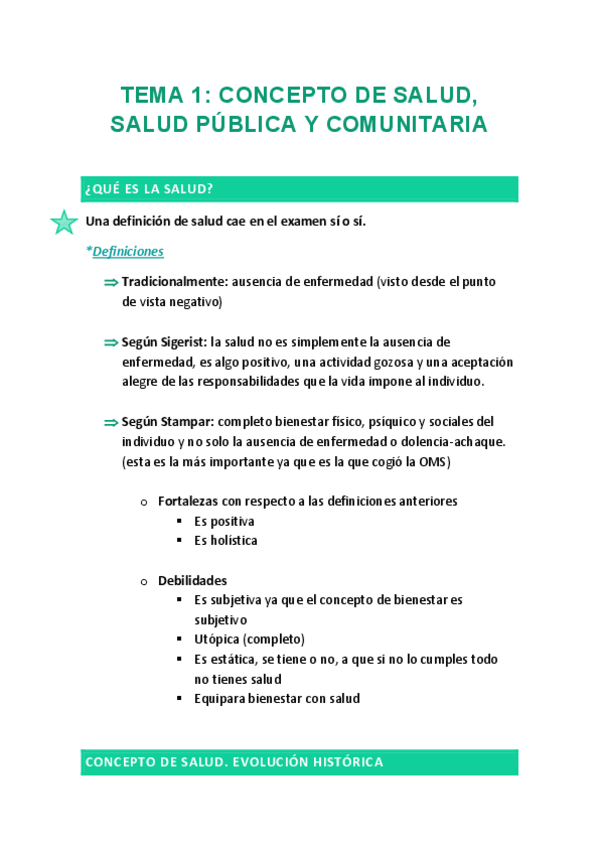 TEMA 1: CONCEPTO DE SALUD, SALUD PÚBLICA Y COMUNITARIA

¿QUÉ ES LA SALUD?

Una definición de salud cae en el examen sí o sí.

*Definiciones

⇒ Tradicionalmente: ausencia de enfermedad (visto desde el punto de vista negativo)

⇒ Según Sigerist: la salud no es simplemente la ausencia de enfermedad, es algo positivo, una actividad gozosa y una aceptación alegre de las responsabilidades que la vida impone al individuo.

⇒ Según Stampar: completo bienestar físico, psíquico y sociales del individuo y no solo la ausencia de enfermedad o dolencia-achaque. (esta es la más importante ya que es la que cogió la OMS)

o Fortalezas con respecto a las definiciones anteriores
▪ Es positiva
▪ Es holística

o Debilidades
▪ Es subjetiva ya que el concepto de bienestar es subjetivo
▪ Utópica (completo)
▪ Es estática, se tiene o no, a que si no lo cumples todo no tienes salud
▪ Equipara bienestar con salud

CONCEPTO DE SALUD. EVOLUCIÓN HISTÓRICA